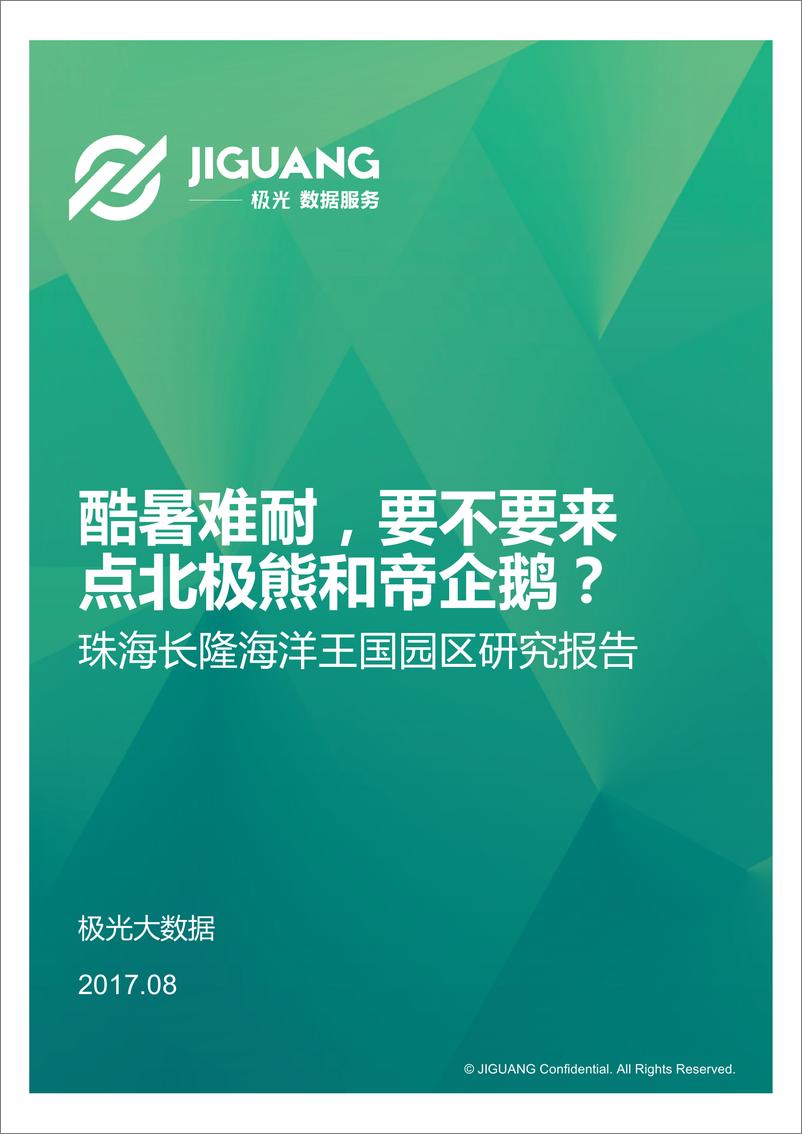 JIGUANG
极光 数据服务

酷暑难耐，要不要来点北极熊和帝企鹅？

珠海长隆海洋王国园区研究报告

极光大数据

2017.08

© JIGUANG Confidential. All Rights Reserved.